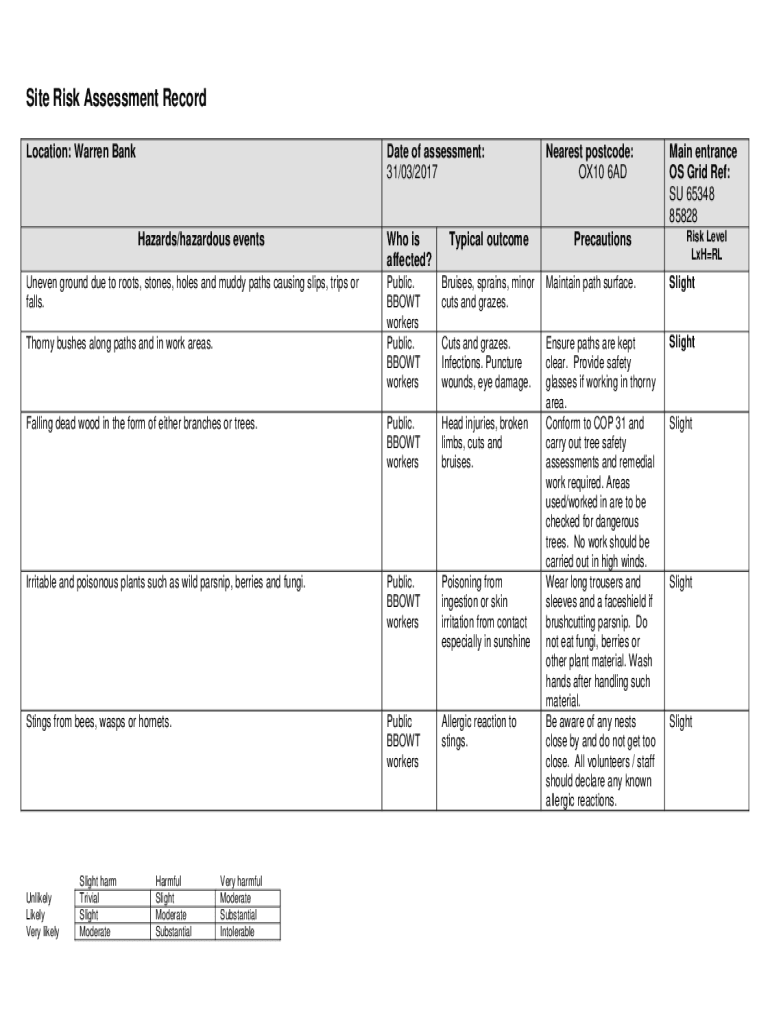 Site Risk Assessment Record

| Location: Warren Bank | Date of assessment: 31/03/2017 | | Nearest postcode: OX10 6AD | Main entrance OS Grid Ref: SU 65348 85828 |
|---|---|---|---|---|
| Hazards/hazardous events | Who is affected? | Typical outcome | Precautions | Risk Level LxH=RL |
| Uneven ground due to roots, stones, holes and muddy paths causing slips, trips or falls. | Public. BBOWT workers | Bruises, sprains, minor cuts and grazes. | Maintain path surface. | Slight |
| Thorny bushes along paths and in work areas. | Public. BBOWT workers | Cuts and grazes. Infections. Puncture wounds, eye damage. | Ensure paths are kept clear. Provide safety glasses if working in thorny area. | Slight |
| Falling dead wood in the form of either branches or trees. | Public. BBOWT workers | Head injuries, broken limbs, cuts and bruises. | Conform to COP 31 and carry out tree safety assessments and remedial work required. Areas used/worked in are to be checked for dangerous trees. No work should be carried out in high winds. | Slight |
| Irritable and poisonous plants such as wild parsnip, berries and fungi. | Public. BBOWT workers | Poisoning from ingestion or skin irritation from contact especially in sunshine | Wear long trousers and sleeves and a faceshield if brushcutting parsnip. Do not eat fungi, berries or other plant material. Wash hands after handling such material. | Slight |
| Stings from bees, wasps or hornets. | Public BBOWT workers | Allergic reaction to stings. | Be aware of any nests close by and do not get too close. All volunteers / staff should declare any known allergic reactions. | Slight |

| | Slight harm | Harmful | Very harmful |
|---|---|---|---|
| Unlikely | Trivial | Slight | Moderate |
| Likely | Slight | Moderate | Substantial |
| Very likely | Moderate | Substantial | Intolerable |